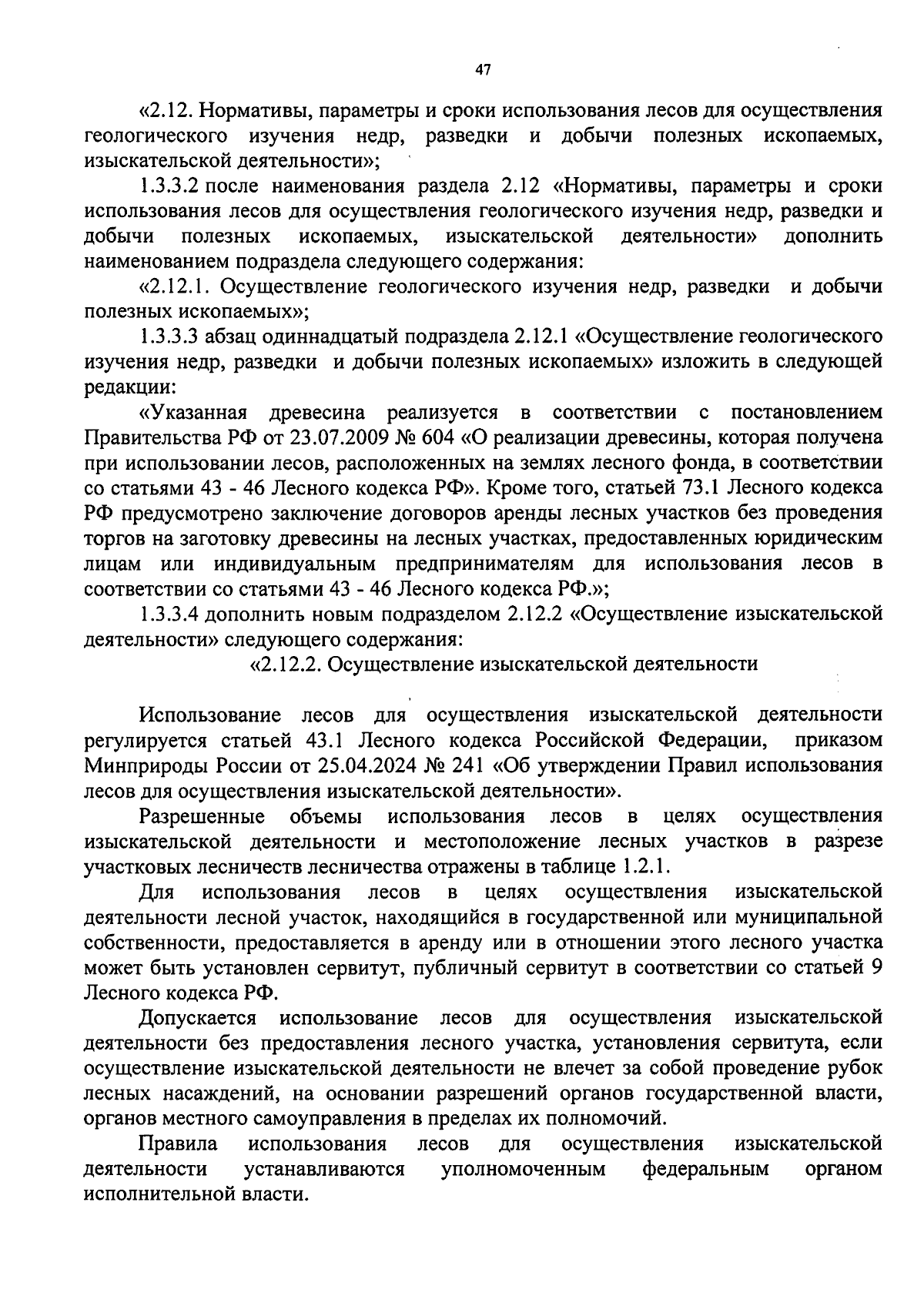 47

«2.12. Нормативы, параметры и сроки использования лесов для осуществления геологического изучения недр, разведки и добычи полезных ископаемых, изыскательской деятельности»;

1.3.3.2 после наименования раздела 2.12 «Нормативы, параметры и сроки использования лесов для осуществления геологического изучения недр, разведки и добычи полезных ископаемых, изыскательской деятельности» дополнить наименованием подраздела следующего содержания:

«2.12.1. Осуществление геологического изучения недр, разведки и добычи полезных ископаемых»;

1.3.3.3 абзац одиннадцатый подраздела 2.12.1 «Осуществление геологического изучения недр, разведки и добычи полезных ископаемых» изложить в следующей редакции:

«Указанная древесина реализуется в соответствии с постановлением Правительства РФ от 23.07.2009 № 604 «О реализации древесины, которая получена при использовании лесов, расположенных на землях лесного фонда, в соответствии со статьями 43 - 46 Лесного кодекса РФ». Кроме того, статьей 73.1 Лесного кодекса РФ предусмотрено заключение договоров аренды лесных участков без проведения торгов на заготовку древесины на лесных участках, предоставленных юридическим лицам или индивидуальным предпринимателям для использования лесов в соответствии со статьями 43 - 46 Лесного кодекса РФ.»;

1.3.3.4 дополнить новым подразделом 2.12.2 «Осуществление изыскательской деятельности» следующего содержания:

«2.12.2. Осуществление изыскательской деятельности

Использование лесов для осуществления изыскательской деятельности регулируется статьей 43.1 Лесного кодекса Российской Федерации, приказом Минприроды России от 25.04.2024 № 241 «Об утверждении Правил использования лесов для осуществления изыскательской деятельности».

Разрешенные объемы использования лесов в целях осуществления изыскательской деятельности и местоположение лесных участков в разрезе участковых лесничеств лесничества отражены в таблице 1.2.1.

Для использования лесов в целях осуществления изыскательской деятельности лесной участок, находящийся в государственной или муниципальной собственности, предоставляется в аренду или в отношении этого лесного участка может быть установлен сервитут, публичный сервитут в соответствии со статьей 9 Лесного кодекса РФ.

Допускается использование лесов для осуществления изыскательской деятельности без предоставления лесного участка, установления сервитута, если осуществление изыскательской деятельности не влечет за собой проведение рубок лесных насаждений, на основании разрешений органов государственной власти, органов местного самоуправления в пределах их полномочий.

Правила использования лесов для осуществления изыскательской деятельности устанавливаются уполномоченным федеральным органом исполнительной власти.